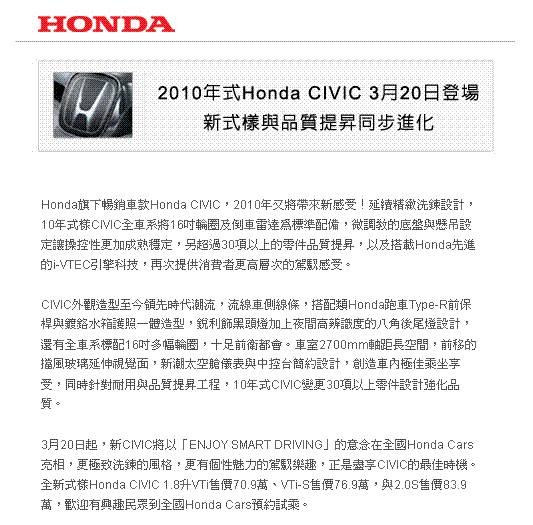 HONDA

2010年式Honda CIVIC 3月20日登場
新式樣與品質提昇同步進化

Honda旗下暢銷車款Honda CIVIC，2010年又將帶來新感受！延續精緻洗鍊設計，10年式樣CIVIC全車系將16吋輪圈及倒車雷達為標準配備，微調教的底盤與懸吊設定讓操控性更加成熟穩定，另超過30項以上的零件品質提昇，以及搭載Honda先進的i-VTEC引擎科技，再次提供消費者更高層次的駕馭感受。

CIVIC外觀造型至今領先時代潮流，流線車側線條，搭配類Honda跑車Type-R前保桿與鍍鉻水箱護照一體造型，銳利飾黑頭燈加上夜間高辨識度的八角後尾燈設計，還有全車系標配16吋多幅輪圈，十足前衛都會。車室2700mm軸距長空間，前移的擋風玻璃延伸視覺面，新潮太空艙儀表與中控台簡約設計，創造車內極佳乘坐享受，同時針對耐用與品質提昇工程，10年式CIVIC變更30項以上零件設計強化品質。

3月20日起，新CIVIC將以「ENJOY SMART DRIVING」的意念在全國Honda Cars亮相，更極致洗鍊的風格，更有個性魅力的駕馭樂趣，正是盡享CIVIC的最佳時機。全新式樣Honda CIVIC 1.8升VTi售價70.9萬、VTi-S售價76.9萬，與2.0S售價83.9萬，歡迎有興趣民眾到全國Honda Cars預約試乘。